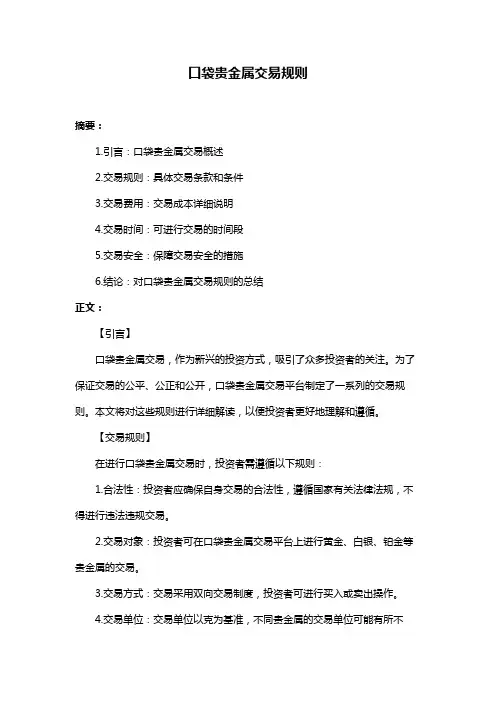 口袋贵金属交易规则

摘要：

1.引言：口袋贵金属交易概述

2.交易规则：具体交易条款和条件

3.交易费用：交易成本详细说明

4.交易时间：可进行交易的时间段

5.交易安全：保障交易安全的措施

6.结论：对口袋贵金属交易规则的总结

正文：

【引言】

口袋贵金属交易，作为新兴的投资方式，吸引了众多投资者的关注。为了保证交易的公平、公正和公开，口袋贵金属交易平台制定了一系列的交易规则。本文将对这些规则进行详细解读，以便投资者更好地理解和遵循。

【交易规则】

在进行口袋贵金属交易时，投资者需遵循以下规则：

1.合法性：投资者应确保自身交易的合法性，遵循国家有关法律法规，不得进行违法违规交易。

2.交易对象：投资者可在口袋贵金属交易平台上进行黄金、白银、铂金等贵金属的交易。

3.交易方式：交易采用双向交易制度，投资者可进行买入或卖出操作。

4.交易单位：交易单位以克为基准，不同贵金属的交易单位可能有所不